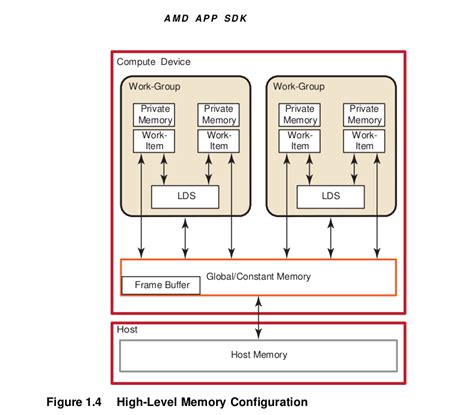 AMD APP SDK

Compute Device

Work-Group

Private Memory

Work-Item

Private Memory

Work-Item

LDS

Work-Group

Private Memory

Work-Item

Private Memory

Work-Item

LDS

Global/Constant Memory

Frame Buffer

Host

Host Memory

Figure 1.4 High-Level Memory Configuration